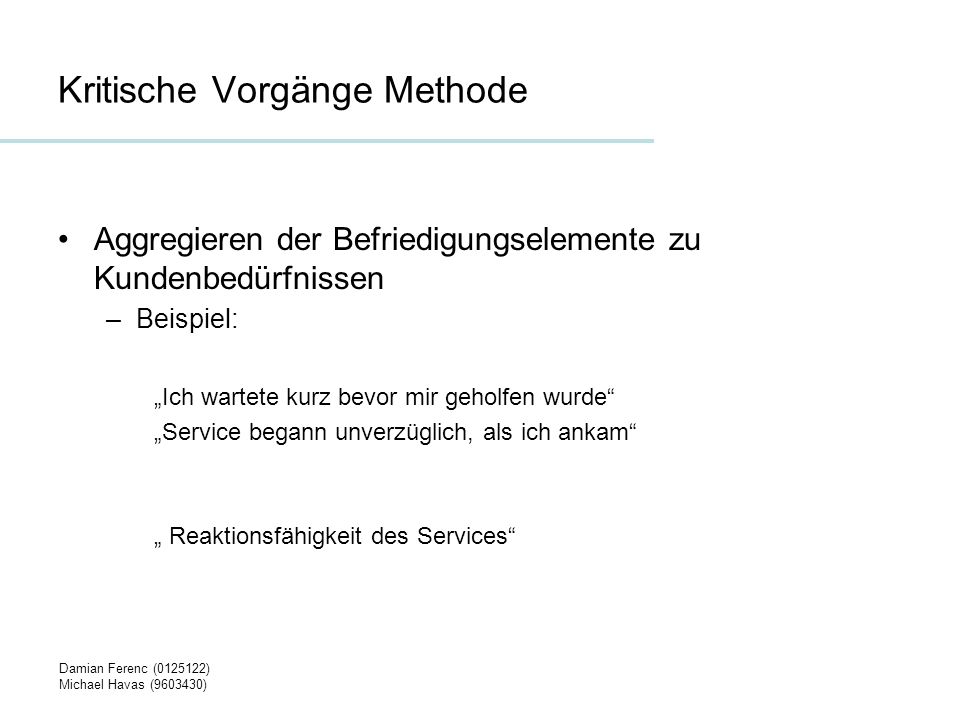 Kritische Vorgänge Methode

• Aggregieren der Befriedigungselemente zu Kundenbedürfnissen
– Beispiel:

„Ich wartete kurz bevor mir geholfen wurde“
„Service begann unverzüglich, als ich ankam“

„ Reaktionsfähigkeit des Services“

Damian Ferenc (0125122)
Michael Havas (9603430)